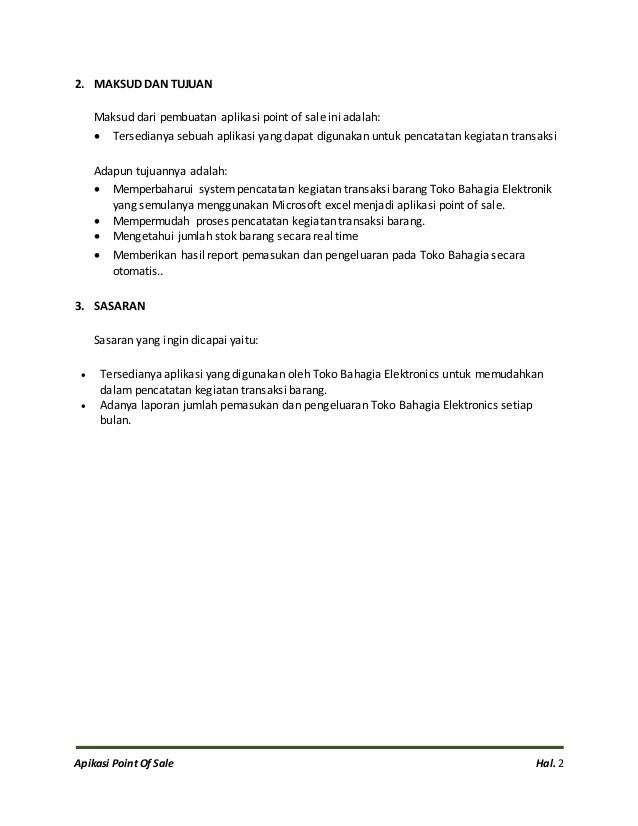 2. MAKSUD DAN TUJUAN

Maksud dari pembuatan aplikasi point of sale ini adalah:
• Tersedianya sebuah aplikasi yang dapat digunakan untuk pencatatan kegiatan transaksi

Adapun tujuannya adalah:
• Memperbaharui system pencatatan kegiatan transaksi barang Toko Bahagia Elektronik yang semulanya menggunakan Microsoft excel menjadi aplikasi point of sale.
• Mempermudah proses pencatatan kegiatan transaksi barang.
• Mengetahui jumlah stok barang secara real time
• Memberikan hasil report pemasukan dan pengeluaran pada Toko Bahagia secara otomatis..

3. SASARAN

Sasaran yang ingin dicapai yaitu:

• Tersedianya aplikasi yang digunakan oleh Toko Bahagia Elektronics untuk memudahkan dalam pencatatan kegiatan transaksi barang.
• Adanya laporan jumlah pemasukan dan pengeluaran Toko Bahagia Elektronics setiap bulan.

Apikasi Point Of Sale Hal. 2